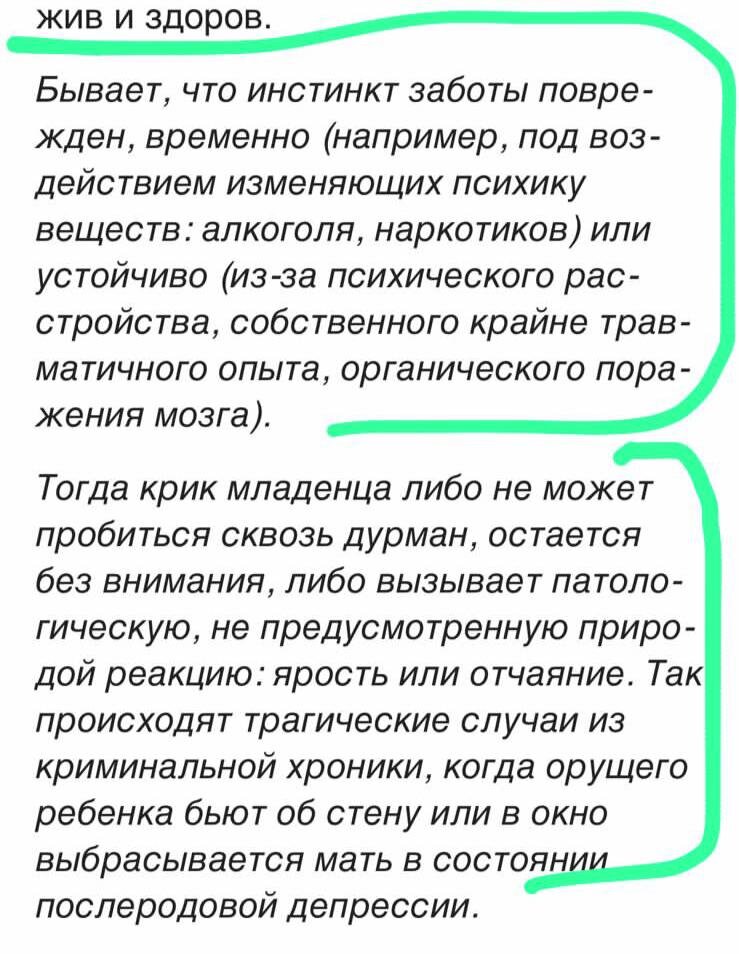 жив и здоров.

Бывает, что инстинкт заботы поврежден, временно (например, под воздействием изменяющих психику веществ: алкоголя, наркотиков) или устойчиво (из-за психического расстройства, собственного крайне травматичного опыта, органического поражения мозга).

Тогда крик младенца либо не может пробиться сквозь дурман, остается без внимания, либо вызывает патологическую, не предусмотренную природой реакцию: ярость или отчаяние. Так происходят трагические случаи из криминальной хроники, когда орущего ребенка бьют об стену или в окно выбрасывается мать в состоянии послеродовой депрессии.